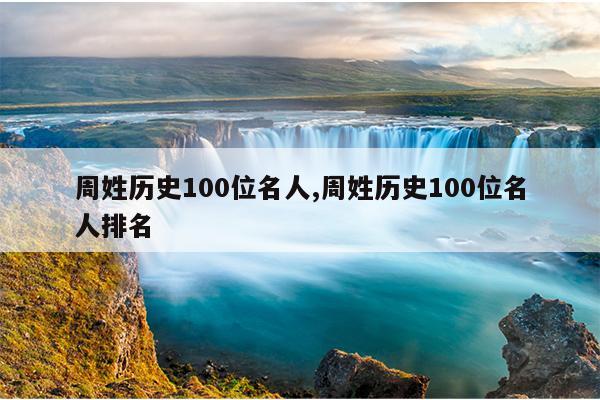 周姓历史100位名人,周姓历史100位名人排名